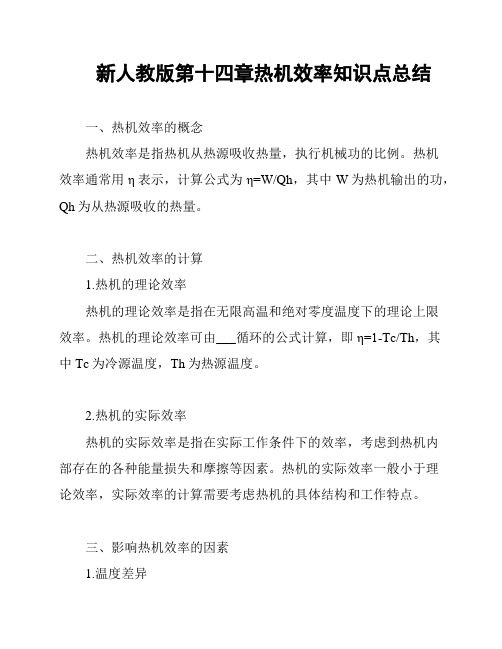 新人教版第十四章热机效率知识点总结

一、热机效率的概念

热机效率是指热机从热源吸收热量，执行机械功的比例。热机效率通常用 η 表示，计算公式为 η=W/Qh，其中 W 为热机输出的功，Qh 为从热源吸收的热量。

二、热机效率的计算

1.热机的理论效率

热机的理论效率是指在无限高温和绝对零度温度下的理论上限效率。热机的理论效率可由___循环的公式计算，即 η=1-Tc/Th，其中 Tc 为冷源温度，Th 为热源温度。

2.热机的实际效率

热机的实际效率是指在实际工作条件下的效率，考虑到热机内部存在的各种能量损失和摩擦等因素。热机的实际效率一般小于理论效率，实际效率的计算需要考虑热机的具体结构和工作特点。

三、影响热机效率的因素

1.温度差异